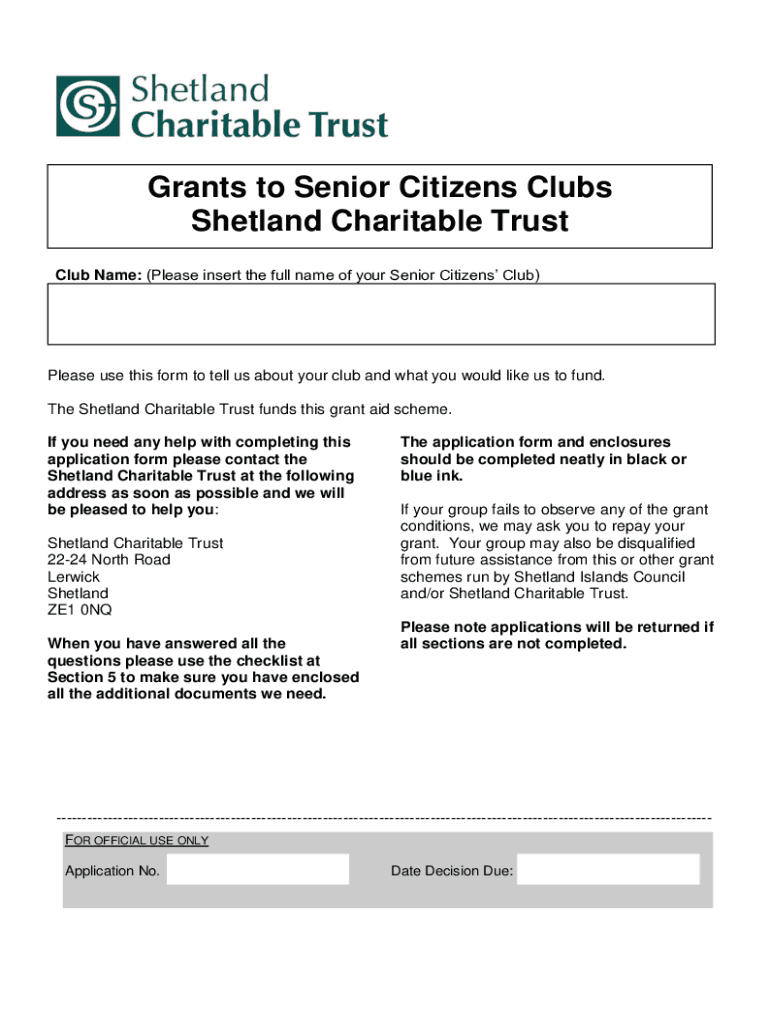 Shetland
Charitable Trust

Grants to Senior Citizens Clubs
Shetland Charitable Trust

Club Name: (Please insert the full name of your Senior Citizens' Club)

Please use this form to tell us about your club and what you would like us to fund.

The Shetland Charitable Trust funds this grant aid scheme.

If you need any help with completing this application form please contact the Shetland Charitable Trust at the following address as soon as possible and we will be pleased to help you:

Shetland Charitable Trust
22-24 North Road
Lerwick
Shetland
ZE1 0NQ

When you have answered all the questions please use the checklist at Section 5 to make sure you have enclosed all the additional documents we need.

The application form and enclosures should be completed neatly in black or blue ink.

If your group fails to observe any of the grant conditions, we may ask you to repay your grant. Your group may also be disqualified from future assistance from this or other grant schemes run by Shetland Islands Council and/or Shetland Charitable Trust.

Please note applications will be returned if all sections are not completed.

FOR OFFICIAL USE ONLY

Application No.

Date Decision Due: